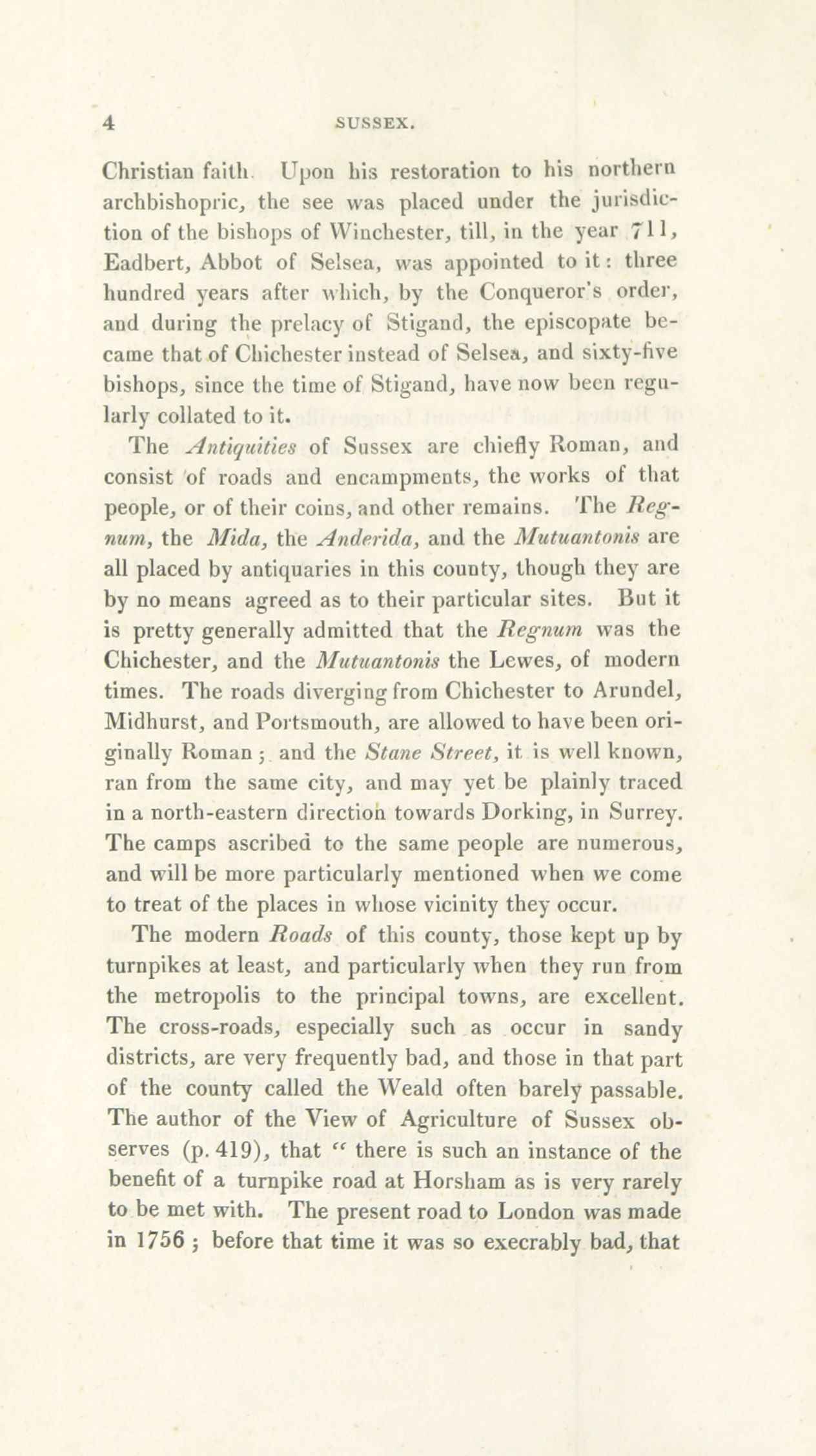 4 SUSSEX.

Christian faith. Upon his restoration to his northern archbishopric, the see was placed under the jurisdiction of the bishops of Winchester, till, in the year 711, Eadbert, Abbot of Selsea, was appointed to it: three hundred years after which, by the Conqueror's order, and during the prelacy of Stigand, the episcopate became that of Chichester instead of Selsea, and sixty-five bishops, since the time of Stigand, have now been regularly collated to it.

The Antiquities of Sussex are chiefly Roman, and consist of roads and encampments, the works of that people, or of their coins, and other remains. The Regnum, the Mida, the Anderida, and the Mutuantonis are all placed by antiquaries in this county, though they are by no means agreed as to their particular sites. But it is pretty generally admitted that the Regnum was the Chichester, and the Mutuantonis the Lewes, of modern times. The roads diverging from Chichester to Arundel, Midhurst, and Portsmouth, are allowed to have been originally Roman; and the Stane Street, it is well known, ran from the same city, and may yet be plainly traced in a north-eastern direction towards Dorking, in Surrey. The camps ascribed to the same people are numerous, and will be more particularly mentioned when we come to treat of the places in whose vicinity they occur.

The modern Roads of this county, those kept up by turnpikes at least, and particularly when they run from the metropolis to the principal towns, are excellent. The cross-roads, especially such as occur in sandy districts, are very frequently bad, and those in that part of the county called the Weald often barely passable. The author of the View of Agriculture of Sussex observes (p. 419), that " there is such an instance of the benefit of a turnpike road at Horsham as is very rarely to be met with. The present road to London was made in 1756; before that time it was so execrably bad, that